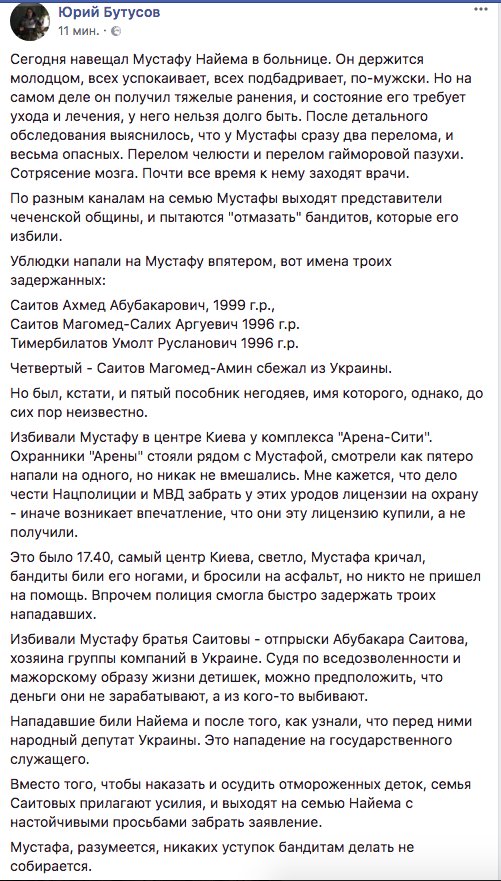 Юрий Бутусов
11 мин.

Сегодня навещал Мустафу Найема в больнице. Он держится молодцом, всех успокаивает, всех подбадривает, по-мужски. Но на самом деле он получил тяжелые ранения, и состояние его требует ухода и лечения, у него нельзя долго быть. После детального обследования выяснилось, что у Мустафы сразу два перелома, и весьма опасных. Перелом челюсти и перелом гайморовой пазухи. Сотрясение мозга. Почти все время к нему заходят врачи.

По разным каналам на семью Мустафы выходят представители чеченской общины, и пытаются "отмазать" бандитов, которые его избили.

Ублюдки напали на Мустафу впятером, вот имена троих задержанных:

Саитов Ахмед Абубакарович, 1999 г.р.,
Саитов Магомед-Салих Аргуевич 1996 г.р.
Тимербилатов Умолт Русланович 1996 г.р.

Четвертый - Саитов Магомед-Амин сбежал из Украины.

Но был, кстати, и пятый пособник негодяев, имя которого, однако, до сих пор неизвестно.

Избивали Мустафу в центре Киева у комплекса "Арена-Сити". Охранники "Арены" стояли рядом с Мустафой, смотрели как пятеро напали на одного, но никак не вмешались. Мне кажется, что дело чести Нацполиции и МВД забрать у этих уродов лицензии на охрану - иначе возникает впечатление, что они эту лицензию купили, а не получили.

Это было 17.40, самый центр Киева, светло, Мустафа кричал, бандиты били его ногами, и бросили на асфальт, но никто не пришел на помощь. Впрочем полиция смогла быстро задержать троих нападавших.

Избивали Мустафу братья Саитовы - отпрыски Абубакара Саитова, хозяина группы компаний в Украине. Судя по вседозволенности и мажорскому образу жизни детишек, можно предположить, что деньги они не зарабатывают, а из кого-то выбивают.

Нападавшие били Найема и после того, как узнали, что перед ними народный депутат Украины. Это нападение на государственного служащего.

Вместо того, чтобы наказать и осудить отмороженных деток, семья Саитовых прилагают усилия, и выходят на семью Найема с настойчивыми просьбами забрать заявление.

Мустафа, разумеется, никаких уступок бандитам делать не собирается.